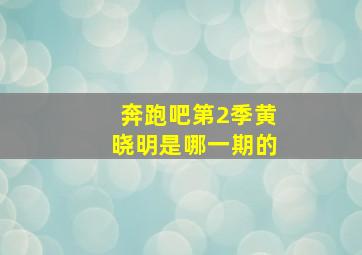 奔跑吧第2季黄晓明是哪一期的